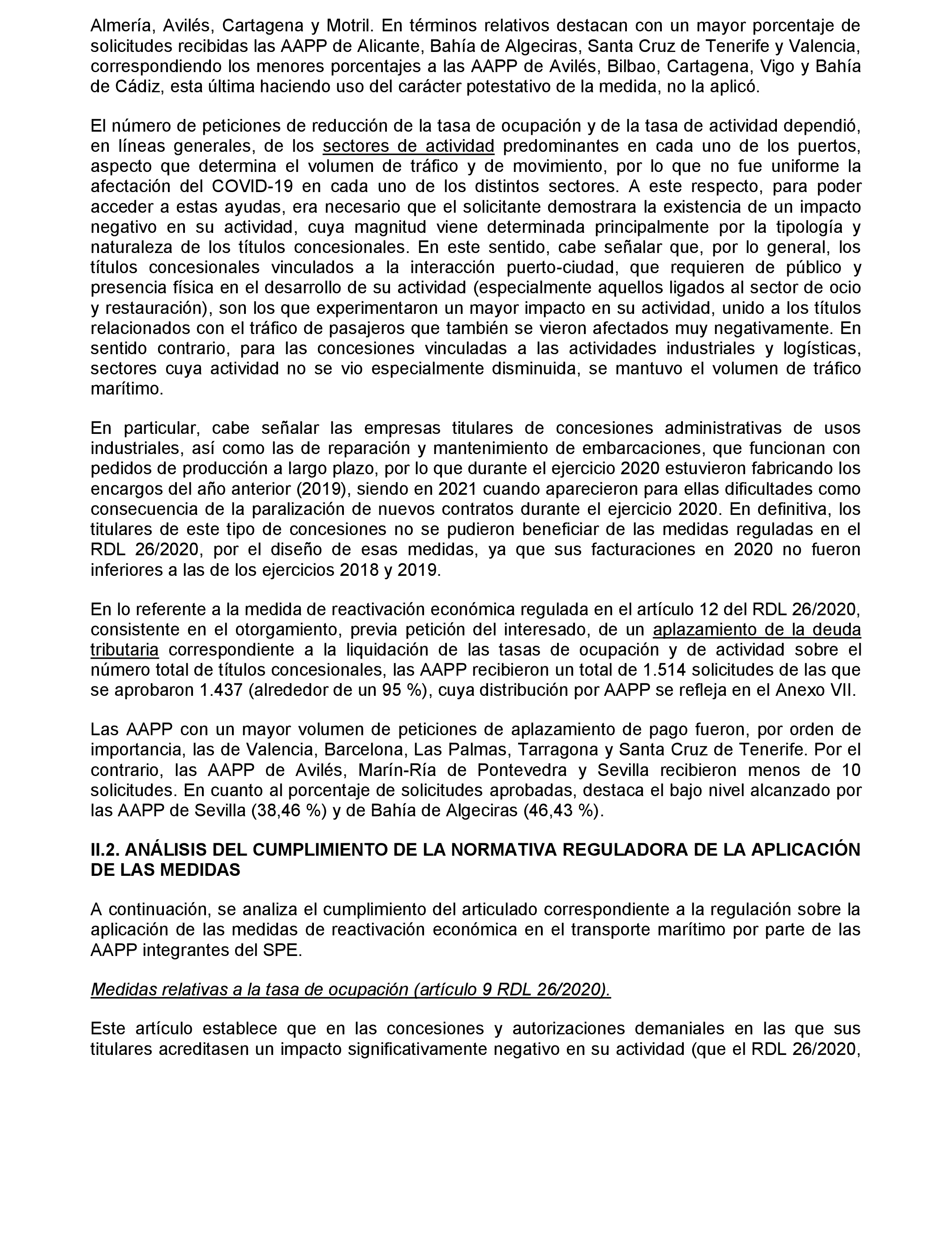 Almería, Avilés, Cartagena y Motril. En términos relativos destacan con un mayor porcentaje de solicitudes recibidas las AAPP de Alicante, Bahía de Algeciras, Santa Cruz de Tenerife y Valencia, correspondiendo los menores porcentajes a las AAPP de Avilés, Bilbao, Cartagena, Vigo y Bahía de Cádiz, esta última haciendo uso del carácter potestativo de la medida, no la aplicó.

El número de peticiones de reducción de la tasa de ocupación y de la tasa de actividad dependió, en líneas generales, de los sectores de actividad predominantes en cada uno de los puertos, aspecto que determina el volumen de tráfico y de movimiento, por lo que no fue uniforme la afectación del COVID-19 en cada uno de los distintos sectores. A este respecto, para poder acceder a estas ayudas, era necesario que el solicitante demostrara la existencia de un impacto negativo en su actividad, cuya magnitud viene determinada principalmente por la tipología y naturaleza de los títulos concesionales. En este sentido, cabe señalar que, por lo general, los títulos concesionales vinculados a la interacción puerto-ciudad, que requieren de público y presencia física en el desarrollo de su actividad (especialmente aquellos ligados al sector de ocio y restauración), son los que experimentaron un mayor impacto en su actividad, unido a los títulos relacionados con el tráfico de pasajeros que también se vieron afectados muy negativamente. En sentido contrario, para las concesiones vinculadas a las actividades industriales y logísticas, sectores cuya actividad no se vio especialmente disminuida, se mantuvo el volumen de tráfico marítimo.

En particular, cabe señalar las empresas titulares de concesiones administrativas de usos industriales, así como las de reparación y mantenimiento de embarcaciones, que funcionan con pedidos de producción a largo plazo, por lo que durante el ejercicio 2020 estuvieron fabricando los encargos del año anterior (2019), siendo en 2021 cuando aparecieron para ellas dificultades como consecuencia de la paralización de nuevos contratos durante el ejercicio 2020. En definitiva, los titulares de este tipo de concesiones no se pudieron beneficiar de las medidas reguladas en el RDL 26/2020, por el diseño de esas medidas, ya que sus facturaciones en 2020 no fueron inferiores a las de los ejercicios 2018 y 2019.

En lo referente a la medida de reactivación económica regulada en el artículo 12 del RDL 26/2020, consistente en el otorgamiento, previa petición del interesado, de un aplazamiento de la deuda tributaria correspondiente a la liquidación de las tasas de ocupación y de actividad sobre el número total de títulos concesionales, las AAPP recibieron un total de 1.514 solicitudes de las que se aprobaron 1.437 (alrededor de un 95 %), cuya distribución por AAPP se refleja en el Anexo VII.

Las AAPP con un mayor volumen de peticiones de aplazamiento de pago fueron, por orden de importancia, las de Valencia, Barcelona, Las Palmas, Tarragona y Santa Cruz de Tenerife. Por el contrario, las AAPP de Avilés, Marín-Ría de Pontevedra y Sevilla recibieron menos de 10 solicitudes. En cuanto al porcentaje de solicitudes aprobadas, destaca el bajo nivel alcanzado por las AAPP de Sevilla (38,46 %) y de Bahía de Algeciras (46,43 %).

II.2. ANÁLISIS DEL CUMPLIMIENTO DE LA NORMATIVA REGULADORA DE LA APLICACIÓN DE LAS MEDIDAS

A continuación, se analiza el cumplimiento del articulado correspondiente a la regulación sobre la aplicación de las medidas de reactivación económica en el transporte marítimo por parte de las AAPP integrantes del SPE.

Medidas relativas a la tasa de ocupación (artículo 9 RDL 26/2020).

Este artículo establece que en las concesiones y autorizaciones demaniales en las que sus titulares acreditasen un impacto significativamente negativo en su actividad (que el RDL 26/2020,